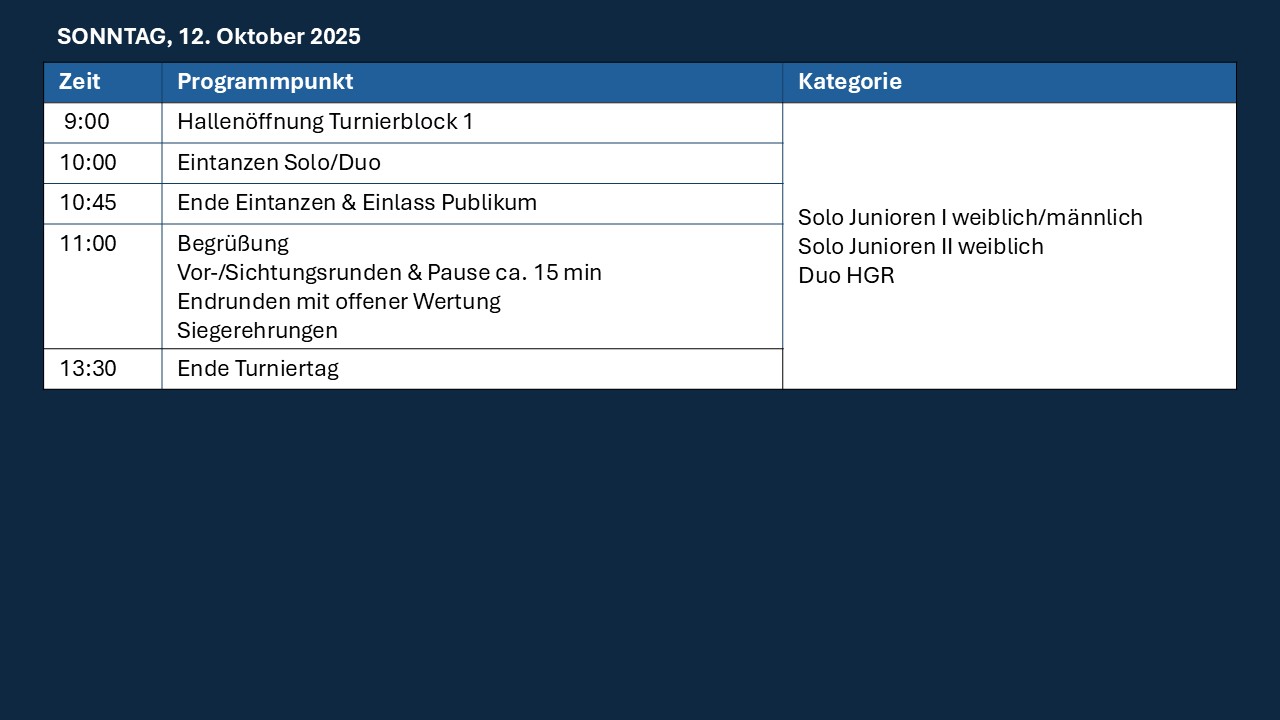 SONNTAG, 12. Oktober 2025

| Zeit | Programmpunkt | Kategorie |
|---|---|---|
| 9:00 | Hallenöffnung Turnierblock 1 | Solo Junioren I weiblich/männlich Solo Junioren II weiblich Duo HGR |
| 10:00 | Eintanzen Solo/Duo | |
| 10:45 | Ende Eintanzen & Einlass Publikum | |
| 11:00 | Begrüßung Vor-/Sichtungsrunden & Pause ca. 15 min Endrunden mit offener Wertung Siegerehrungen | |
| 13:30 | Ende Turniertag | |